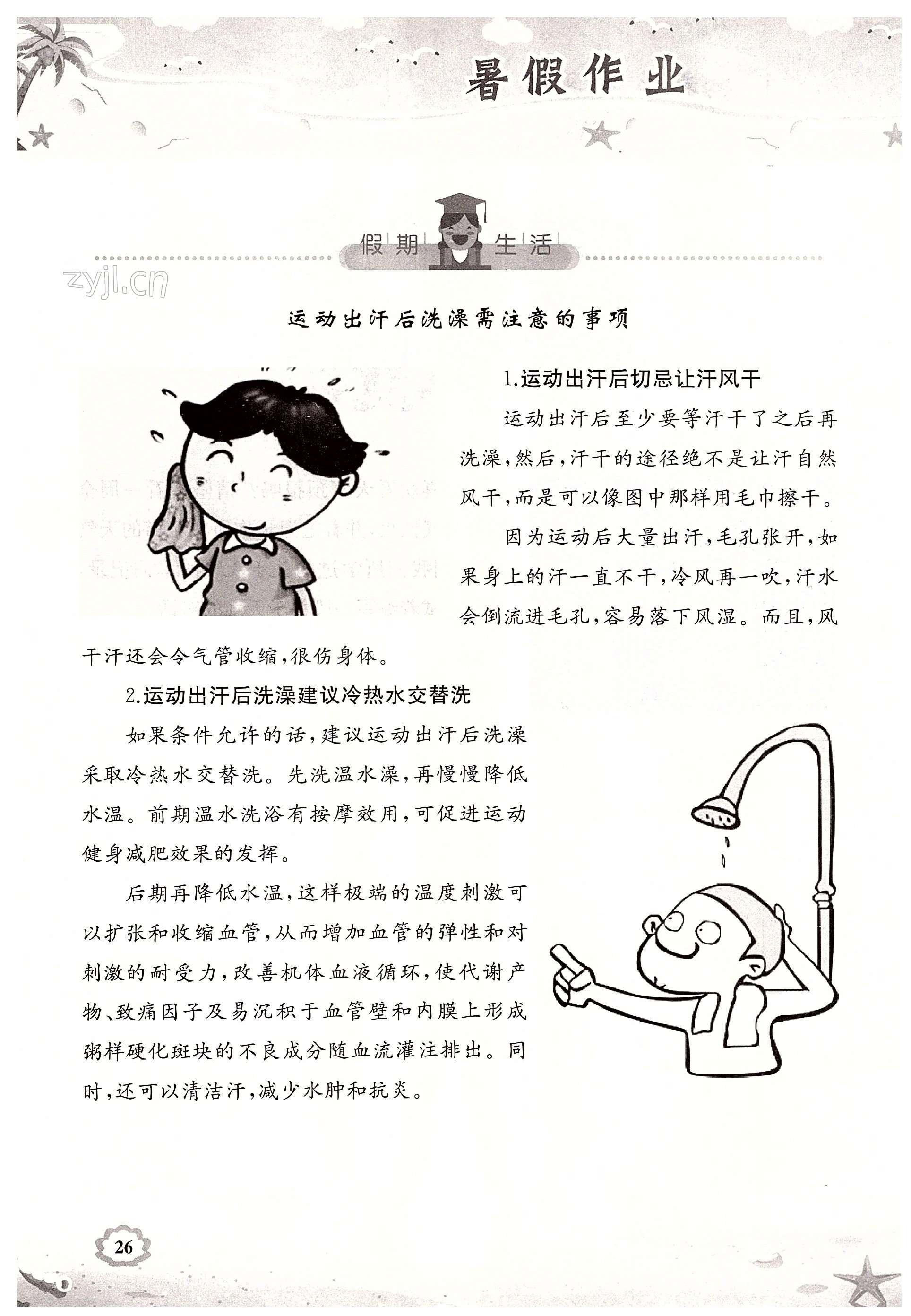 暑假作业

假期生活

zyjl.cn

运动出汗后洗澡需注意的事项

1.运动出汗后切忌让汗风干

运动出汗后至少要等汗干了之后再洗澡,然后,汗干的途径绝不是让汗自然风干,而是可以像图中那样用毛巾擦干。

因为运动后大量出汗,毛孔张开,如果身上的汗一直不干,冷风再一吹,汗水会倒流进毛孔,容易落下风湿。而且,风干汗还会令气管收缩,很伤身体。

2.运动出汗后洗澡建议冷热水交替洗

如果条件允许的话,建议运动出汗后洗澡采取冷热水交替洗。先洗温水澡,再慢慢降低水温。前期温水洗浴有按摩效用,可促进运动健身减肥效果的发挥。

后期再降低水温,这样极端的温度刺激可以扩张和收缩血管,从而增加血管的弹性和对刺激的耐受力,改善机体血液循环,使代谢产物、致痛因子及易沉积于血管壁和内膜上形成粥样硬化斑块的不良成分随血流灌注排出。同时,还可以清洁汗,减少水肿和抗炎。

26